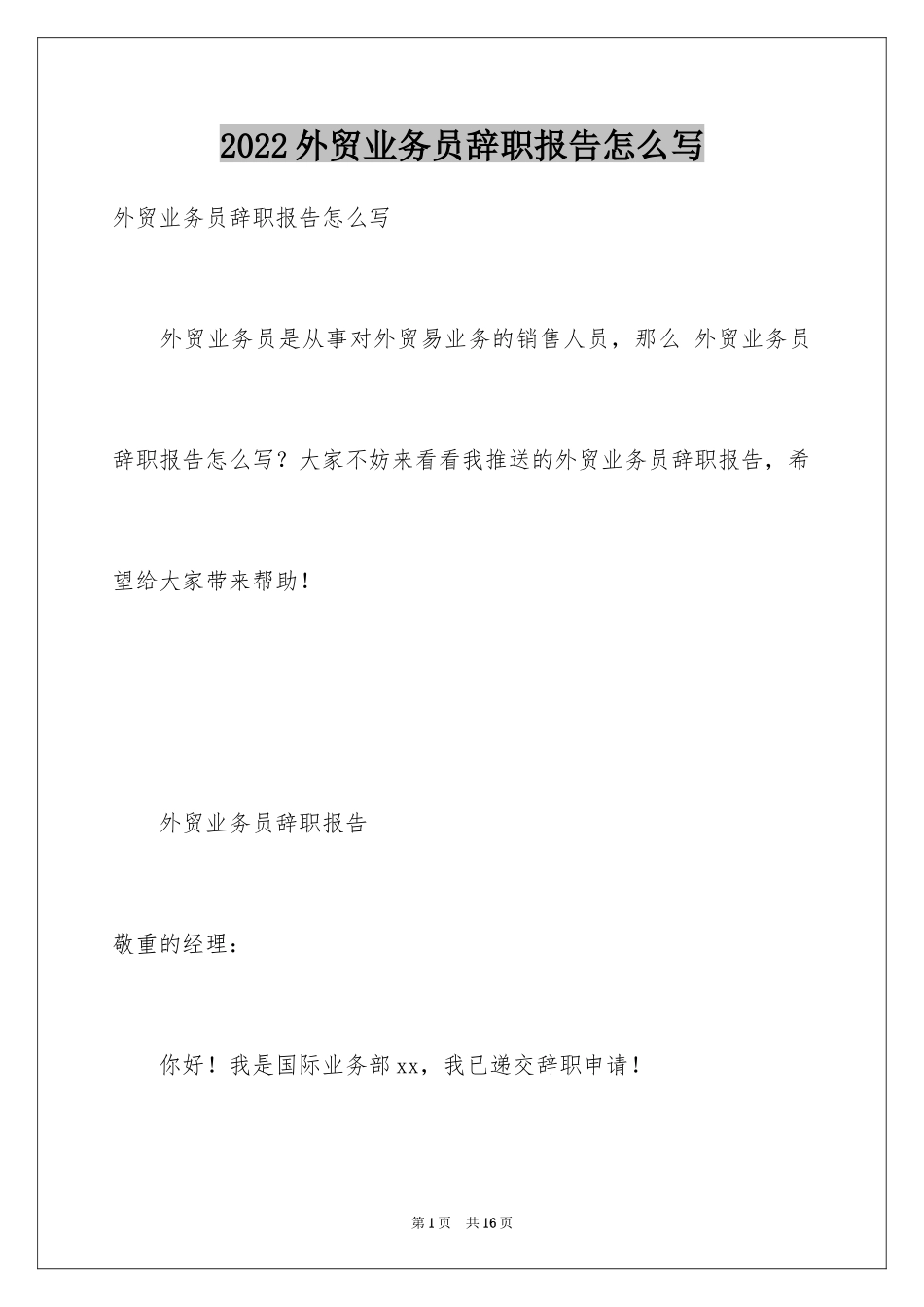 2022外贸业务员辞职报告怎么写

外贸业务员辞职报告怎么写

外贸业务员是从事对外贸易业务的销售人员，那么 外贸业务员辞职报告怎么写？大家不妨来看看我推送的外贸业务员辞职报告，希望给大家带来帮助！

外贸业务员辞职报告

敬重的经理：

你好！我是国际业务部xx，我已递交辞职申请！

第1页 共16页